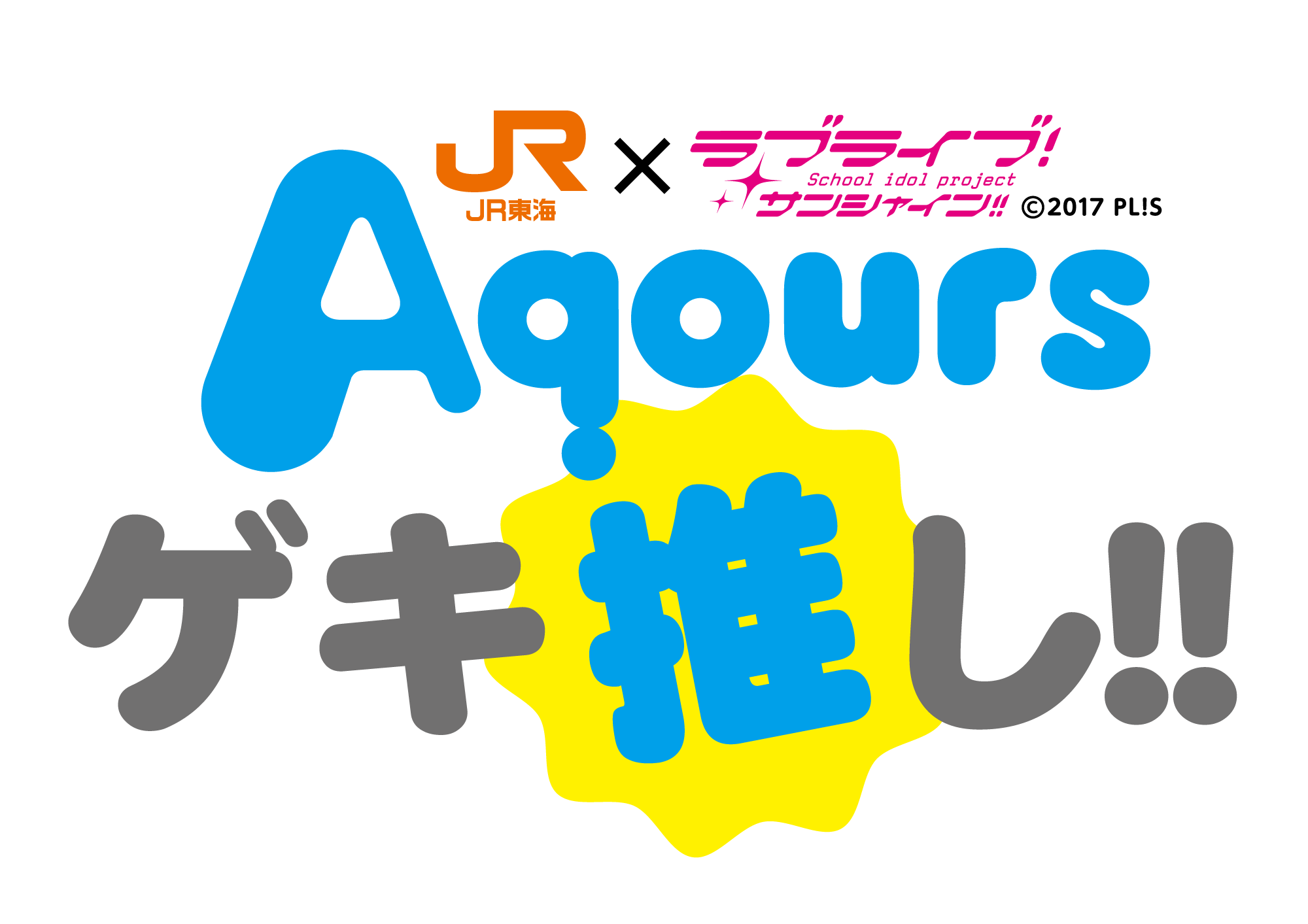 JR
JR東海
×
ラブライブ!
School idol project
サンシャイン!!
©2017 PL!S

Aqours
ゲキ推し!!